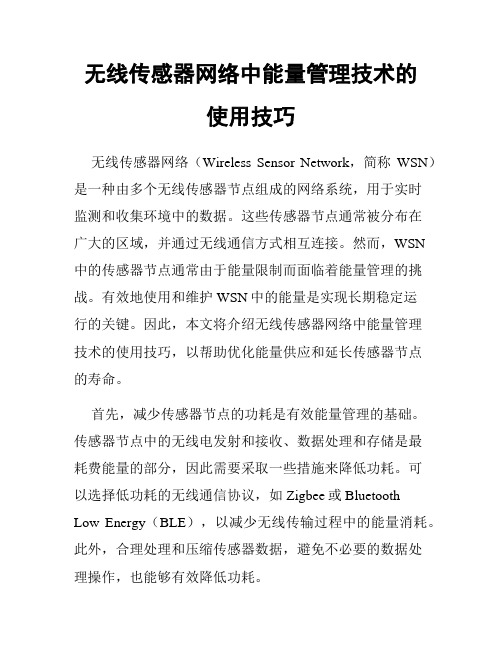 无线传感器网络中能量管理技术的使用技巧

无线传感器网络（Wireless Sensor Network，简称 WSN）是一种由多个无线传感器节点组成的网络系统，用于实时监测和收集环境中的数据。这些传感器节点通常被分布在广大的区域，并通过无线通信方式相互连接。然而，WSN 中的传感器节点通常由于能量限制而面临着能量管理的挑战。有效地使用和维护 WSN 中的能量是实现长期稳定运行的关键。因此，本文将介绍无线传感器网络中能量管理技术的使用技巧，以帮助优化能量供应和延长传感器节点的寿命。

首先，减少传感器节点的功耗是有效能量管理的基础。传感器节点中的无线电发射和接收、数据处理和存储是最耗费能量的部分，因此需要采取一些措施来降低功耗。可以选择低功耗的无线通信协议，如 Zigbee 或 Bluetooth Low Energy（BLE），以减少无线传输过程中的能量消耗。此外，合理处理和压缩传感器数据，避免不必要的数据处理操作，也能够有效降低功耗。